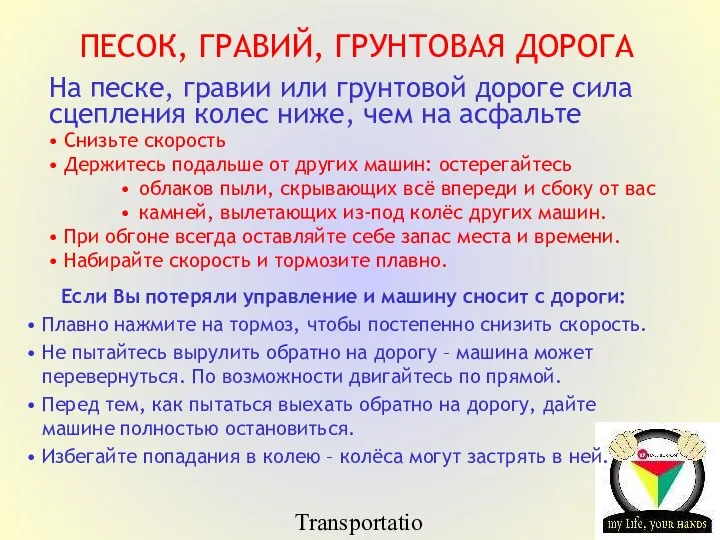 ПЕСОК, ГРАВИЙ, ГРУНТОВАЯ ДОРОГА

На песке, гравии или грунтовой дороге сила сцепления колес ниже, чем на асфальте

• Снизьте скорость
• Держитесь подальше от других машин: остерегайтесь
• облаков пыли, скрывающих всё впереди и сбоку от вас
• камней, вылетающих из-под колёс других машин.
• При обгоне всегда оставляйте себе запас места и времени.
• Набирайте скорость и тормозите плавно.

Если Вы потеряли управление и машину сносит с дороги:

• Плавно нажмите на тормоз, чтобы постепенно снизить скорость.
• Не пытайтесь вырулить обратно на дорогу – машина может перевернуться. По возможности двигайтесь по прямой.
• Перед тем, как пытаться выехать обратно на дорогу, дайте машине полностью остановиться.
• Избегайте попадания в колею – колёса могут застрять в ней.

Transportatio

my Life, YOUR HANDS